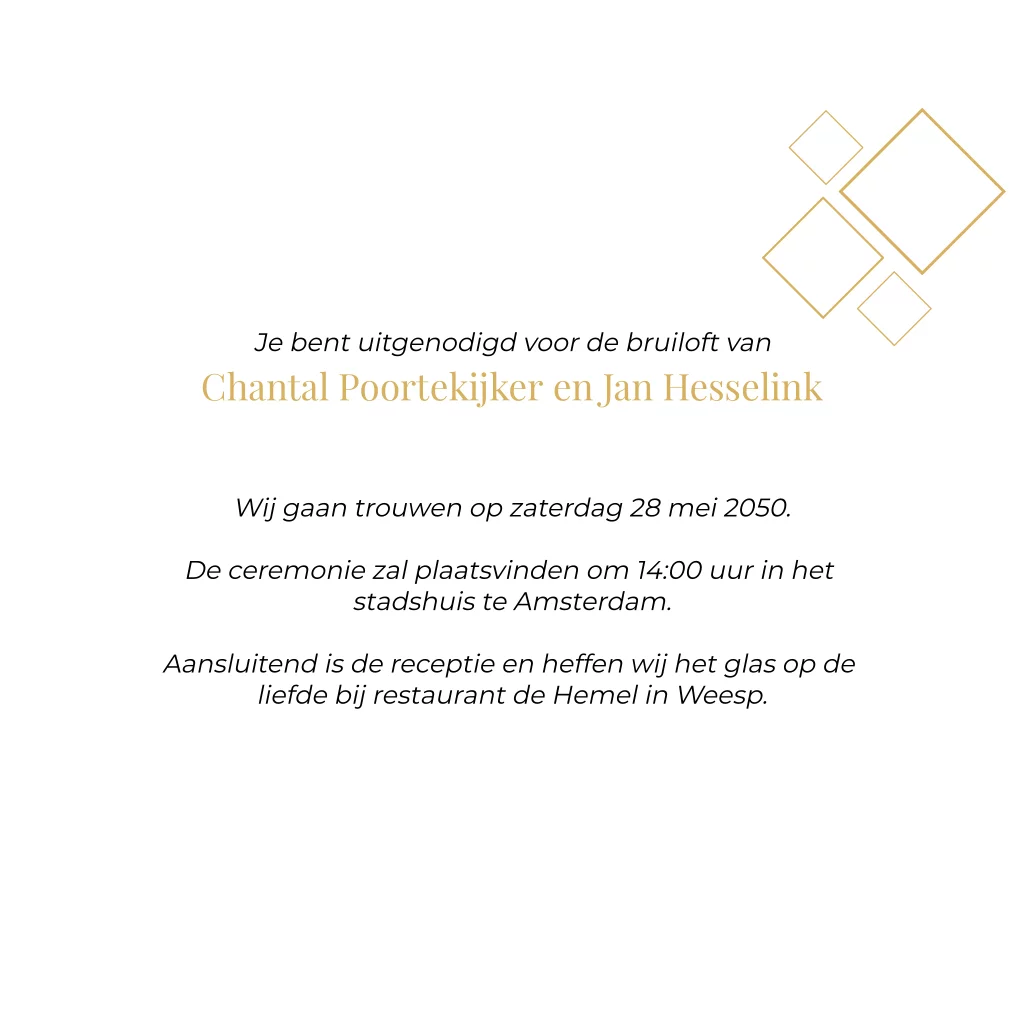 Je bent uitgenodigd voor de bruiloft van
Chantal Poortekijker en Jan Hesselink

Wij gaan trouwen op zaterdag 28 mei 2050.

De ceremonie zal plaatsvinden om 14:00 uur in het stadshuis te Amsterdam.

Aansluitend is de receptie en heffen wij het glas op de liefde bij restaurant de Hemel in Weesp.